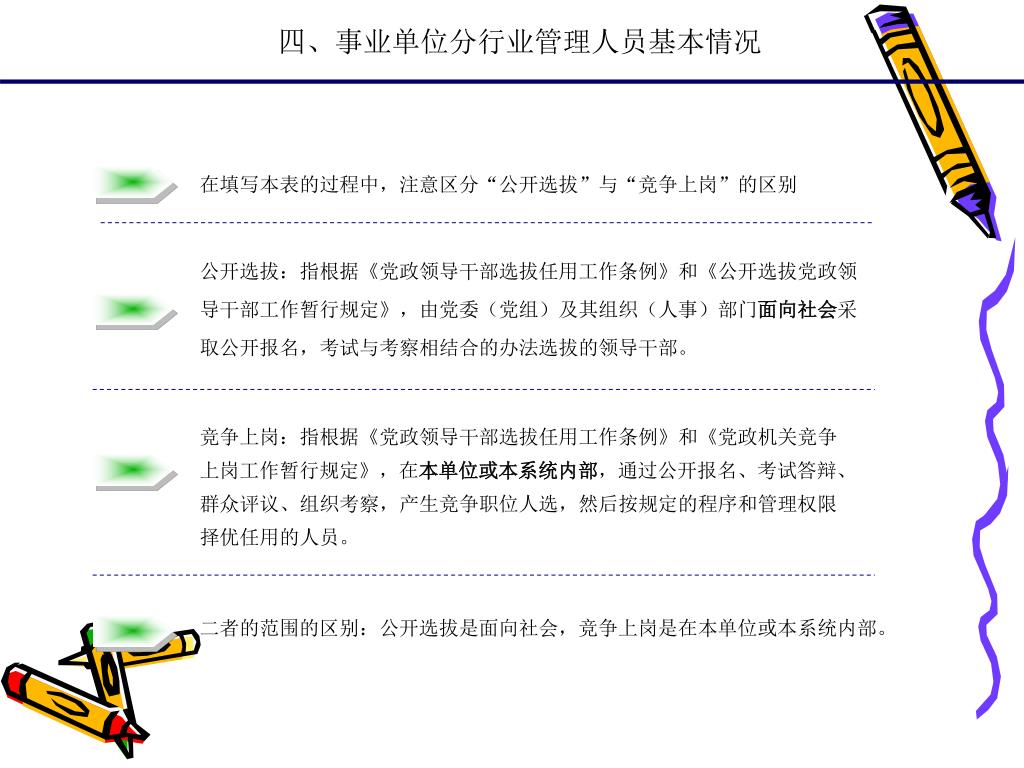 四、事业单位分行业管理人员基本情况

在填写本表的过程中，注意区分“公开选拔”与“竞争上岗”的区别

公开选拔：指根据《党政领导干部选拔任用工作条例》和《公开选拔党政领导干部工作暂行规定》，由党委（党组）及其组织（人事）部门面向社会采取公开报名，考试与考察相结合的办法选拔的领导干部。

竞争上岗：指根据《党政领导干部选拔任用工作条例》和《党政机关竞争上岗工作暂行规定》，在本单位或本系统内部，通过公开报名、考试答辩、群众评议、组织考察，产生竞争职位人选，然后按规定的程序和管理权限择优任用的人员。

二者的范围的区别：公开选拔是面向社会，竞争上岗是在本单位或本系统内部。